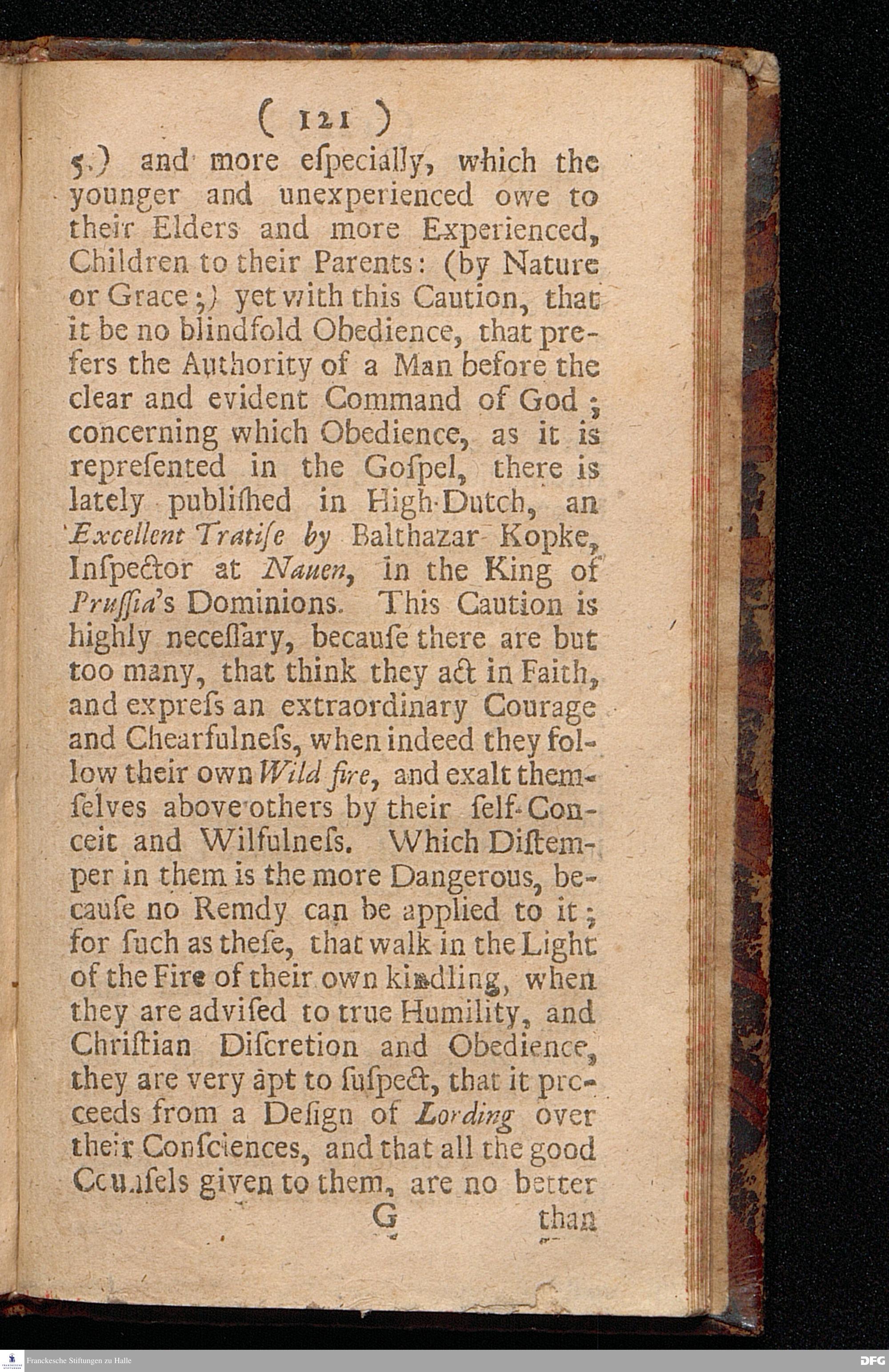 ( 121 )

5.) and more eſpecially, which the younger and unexperienced owe to their Elders and more Experienced, Children to their Parents: (by Nature or Grace;) yet with this Caution, that it be no blindfold Obedience, that prefers the Authority of a Man before the clear and evident Command of God; concerning which Obedience, as it is repreſented in the Goſpel, there is lately publiſhed in High-Dutch, an Excellent Tratiſe by Balthazar Kopke, Inſpector at Nauen, in the King of Pruſſia's Dominions. This Caution is highly neceſſary, becauſe there are but too many, that think they act in Faith, and expreſs an extraordinary Courage and Chearfulneſs, when indeed they follow their own Wild fire, and exalt themſelves above others by their ſelf-Conceit and Wilfulneſs. Which Diſtemper in them is the more Dangerous, becauſe no Remdy can be applied to it; for ſuch as theſe, that walk in the Light of the Fire of their own kindling, when they are adviſed to true Humility, and Chriſtian Diſcretion and Obedience, they are very apt to ſuſpect, that it proceeds from a Deſign of Lording over their Conſciences, and that all the good Counſels given to them, are no better

G than

Franckesche Stiftungen zu Halle

DFG